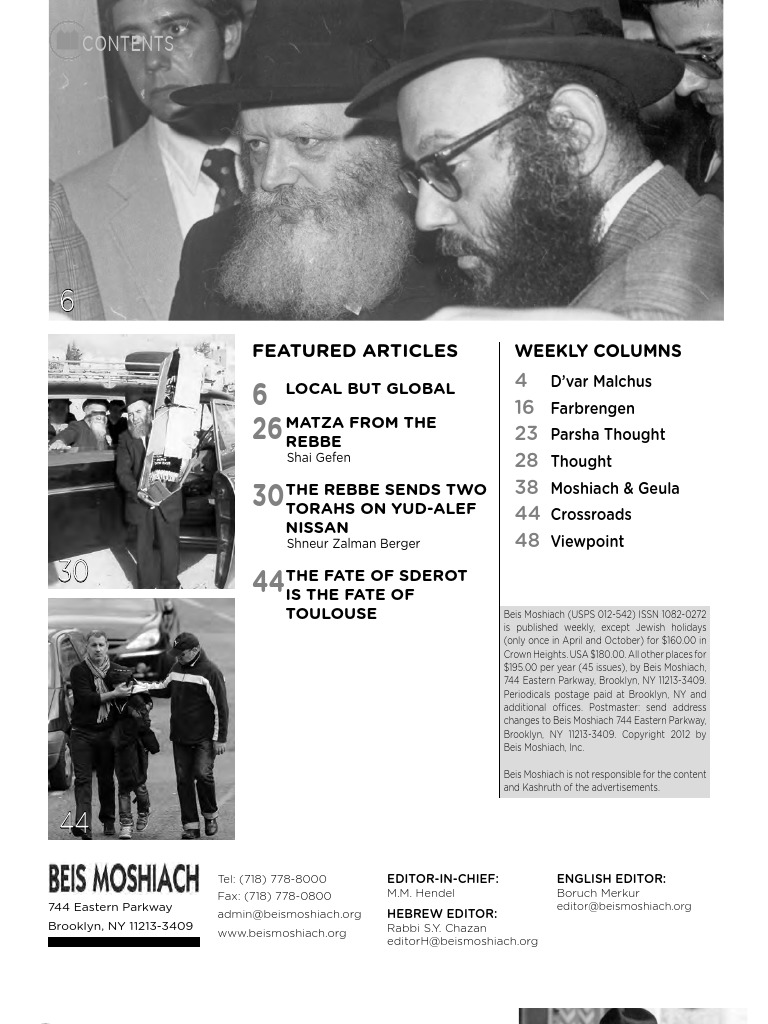 CONTENTS

6

30

44

FEATURED ARTICLES

6 LOCAL BUT GLOBAL

26 MATZA FROM THE REBBE
Shai Gefen

30 THE REBBE SENDS TWO TORAHS ON YUD-ALEF NISSAN
Shneur Zalman Berger

44 THE FATE OF SDEROT IS THE FATE OF TOULOUSE

WEEKLY COLUMNS

4 D'var Malchus
16 Farbrengen
23 Parsha Thought
28 Thought
38 Moshiach & Geula
44 Crossroads
48 Viewpoint

Beis Moshiach (USPS 012-542) ISSN 1082-0272 is published weekly, except Jewish holidays (only once in April and October) for $160.00 in Crown Heights. USA $180.00. All other places for $195.00 per year (45 issues), by Beis Moshiach, 744 Eastern Parkway, Brooklyn, NY 11213-3409. Periodicals postage paid at Brooklyn, NY and additional offices. Postmaster: send address changes to Beis Moshiach 744 Eastern Parkway, Brooklyn, NY 11213-3409. Copyright 2012 by Beis Moshiach, Inc.

Beis Moshiach is not responsible for the content and Kashruth of the advertisements.

BEIS MOSHIACH
744 Eastern Parkway
Brooklyn, NY 11213-3409

Tel: (718) 778-8000
Fax: (718) 778-0800
admin@beismoshiach.org
www.beismoshiach.org

EDITOR-IN-CHIEF:
M.M. Hendel
HEBREW EDITOR:
Rabbi S.Y. Chazan
editorH@beismoshiach.org

ENGLISH EDITOR:
Boruch Merkur
editor@beismoshiach.org